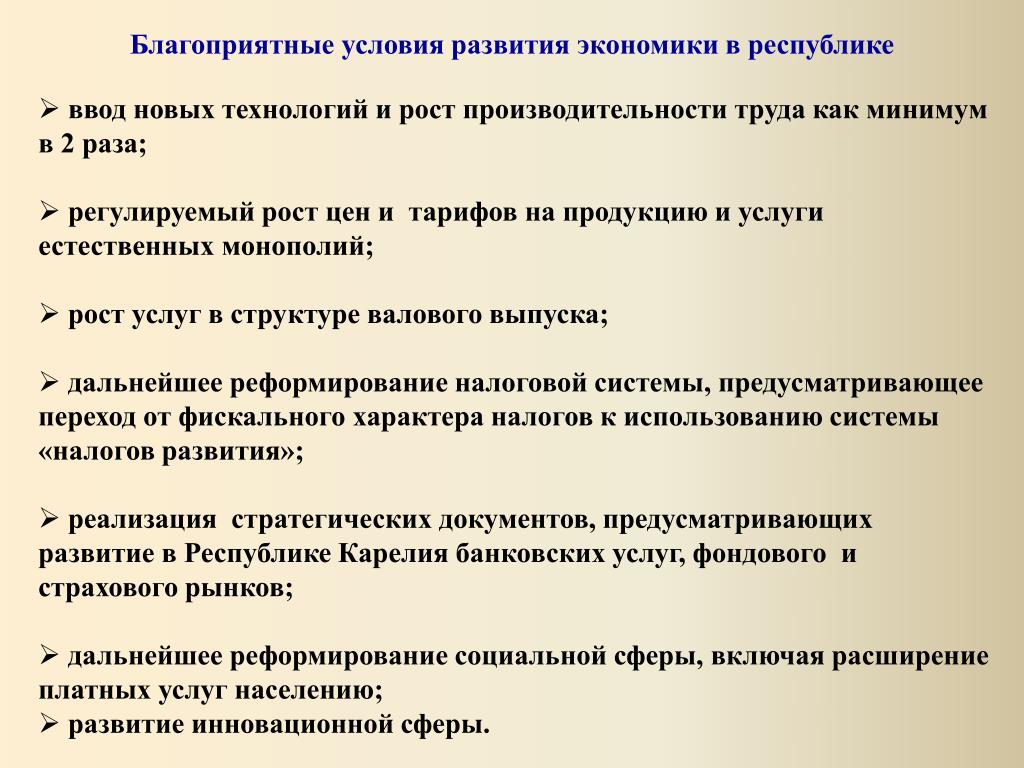 Благоприятные условия развития экономики в республике

➢ ввод новых технологий и рост производительности труда как минимум в 2 раза;

➢ регулируемый рост цен и тарифов на продукцию и услуги естественных монополий;

➢ рост услуг в структуре валового выпуска;

➢ дальнейшее реформирование налоговой системы, предусматривающее переход от фискального характера налогов к использованию системы «налогов развития»;

➢ реализация стратегических документов, предусматривающих развитие в Республике Карелия банковских услуг, фондового и страхового рынков;

➢ дальнейшее реформирование социальной сферы, включая расширение платных услуг населению;
➢ развитие инновационной сферы.